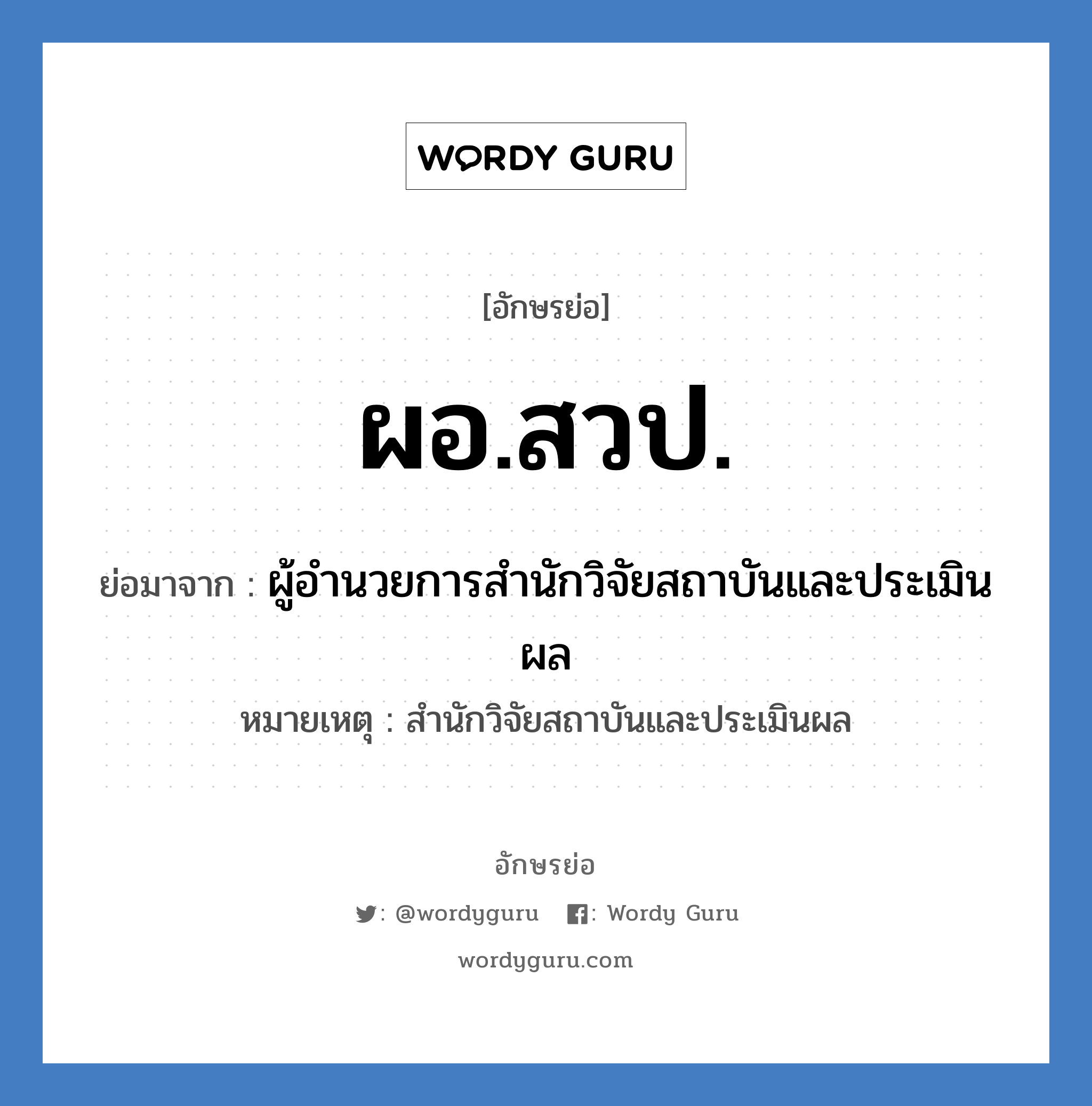 WORDY GURU

[อักษรย่อ]

ผอ.สวป.

ย่อมาจาก : ผู้อำนวยการสำนักวิจัยสถาบันและประเมินผล

หมายเหตุ : สำนักวิจัยสถาบันและประเมินผล

อักษรย่อ

: @wordyguru : Wordy Guru

wordyguru.com